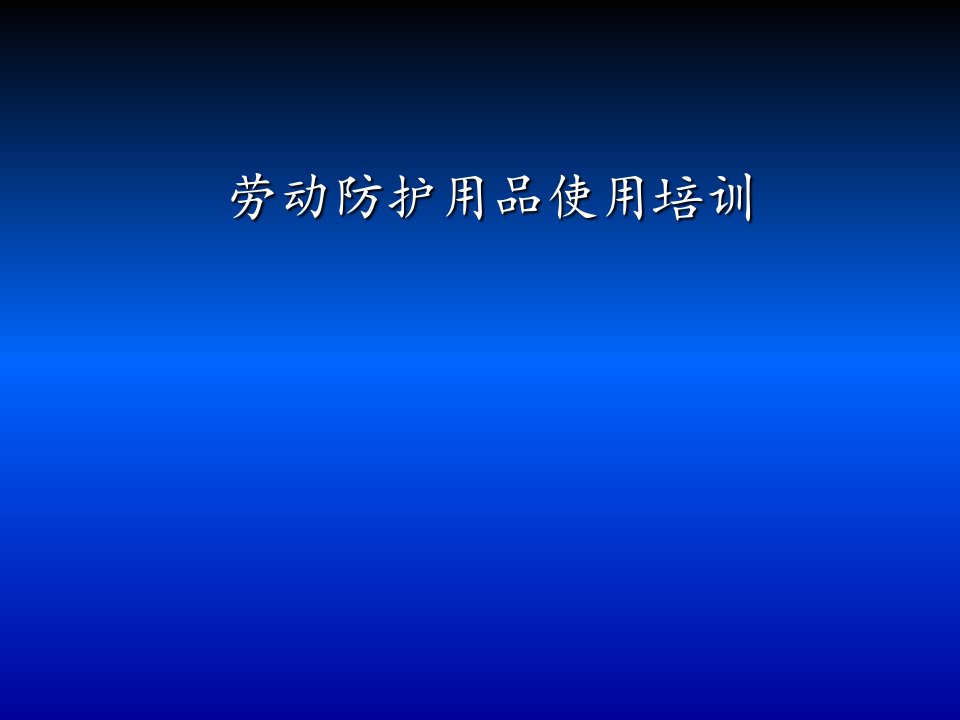 劳动防护用品使用培训